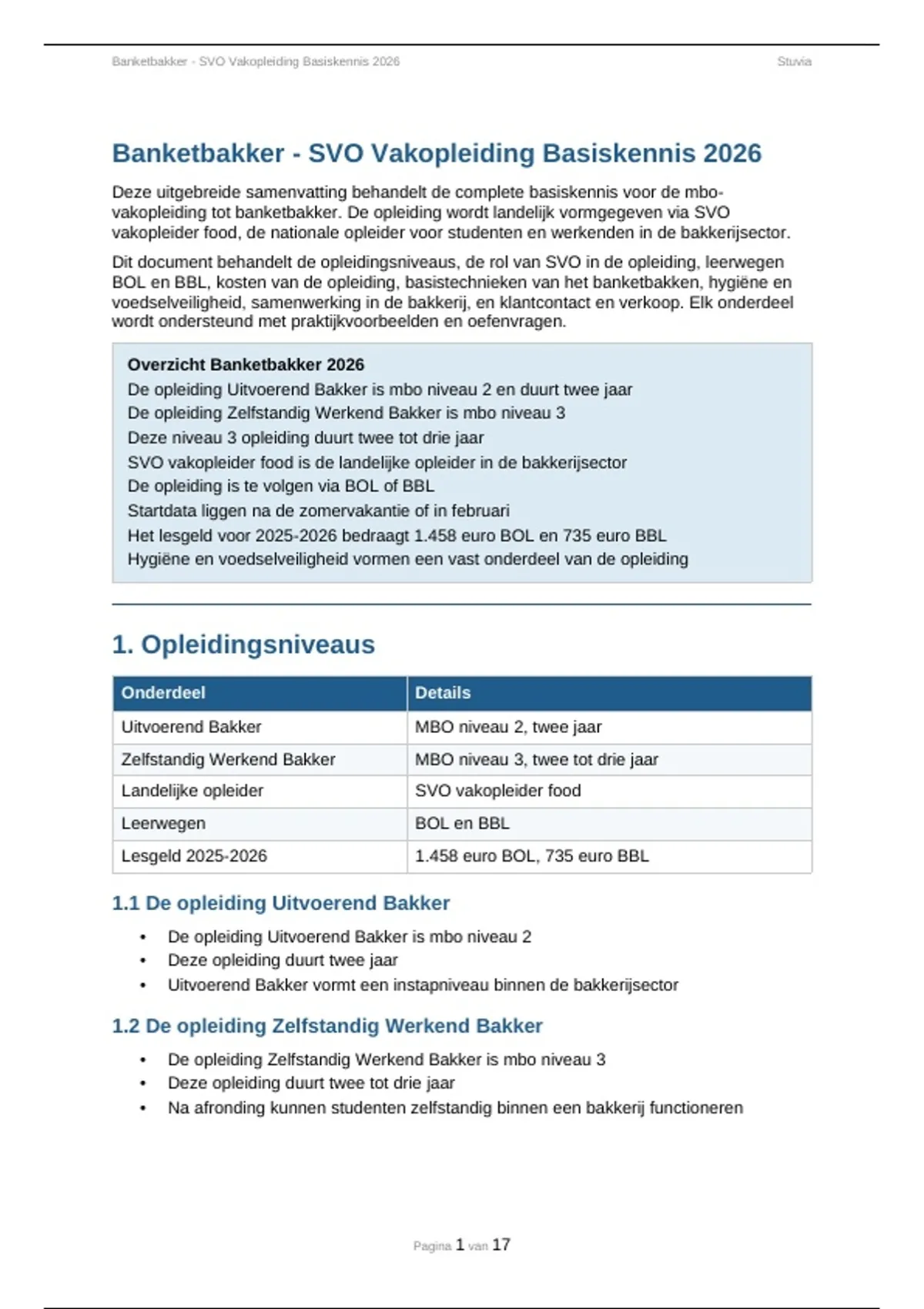 Banketbakker - SVO Vakopleiding Basiskennis 2026 Stuvia

Banketbakker - SVO Vakopleiding Basiskennis 2026

Deze uitgebreide samenvatting behandelt de complete basiskennis voor de mbo-vakopleiding tot banketbakker. De opleiding wordt landelijk vormgegeven via SVO vakopleider food, de nationale opleider voor studenten en werkenden in de bakkerijsector.

Dit document behandelt de opleidingsniveaus, de rol van SVO in de opleiding, leerwegen BOL en BBL, kosten van de opleiding, basistechnieken van het banketbakken, hygiëne en voedselveiligheid, samenwerking in de bakkerij, en klantcontact en verkoop. Elk onderdeel wordt ondersteund met praktijkvoorbeelden en oefenvragen.

Overzicht Banketbakker 2026
De opleiding Uitvoerend Bakker is mbo niveau 2 en duurt twee jaar
De opleiding Zelfstandig Werkend Bakker is mbo niveau 3
Deze niveau 3 opleiding duurt twee tot drie jaar
SVO vakopleider food is de landelijke opleider in de bakkerijsector
De opleiding is te volgen via BOL of BBL
Startdata liggen na de zomervakantie of in februari
Het lesgeld voor 2025-2026 bedraagt 1.458 euro BOL en 735 euro BBL
Hygiëne en voedselveiligheid vormen een vast onderdeel van de opleiding

1. Opleidingsniveaus

| Onderdeel | Details |
|---|---|
| Uitvoerend Bakker | MBO niveau 2, twee jaar |
| Zelfstandig Werkend Bakker | MBO niveau 3, twee tot drie jaar |
| Landelijke opleider | SVO vakopleider food |
| Leerwegen | BOL en BBL |
| Lesgeld 2025-2026 | 1.458 euro BOL, 735 euro BBL |

1.1 De opleiding Uitvoerend Bakker

• De opleiding Uitvoerend Bakker is mbo niveau 2
• Deze opleiding duurt twee jaar
• Uitvoerend Bakker vormt een instapniveau binnen de bakkerijsector

1.2 De opleiding Zelfstandig Werkend Bakker

• De opleiding Zelfstandig Werkend Bakker is mbo niveau 3
• Deze opleiding duurt twee tot drie jaar
• Na afronding kunnen studenten zelfstandig binnen een bakkerij functioneren

Pagina 1 van 17